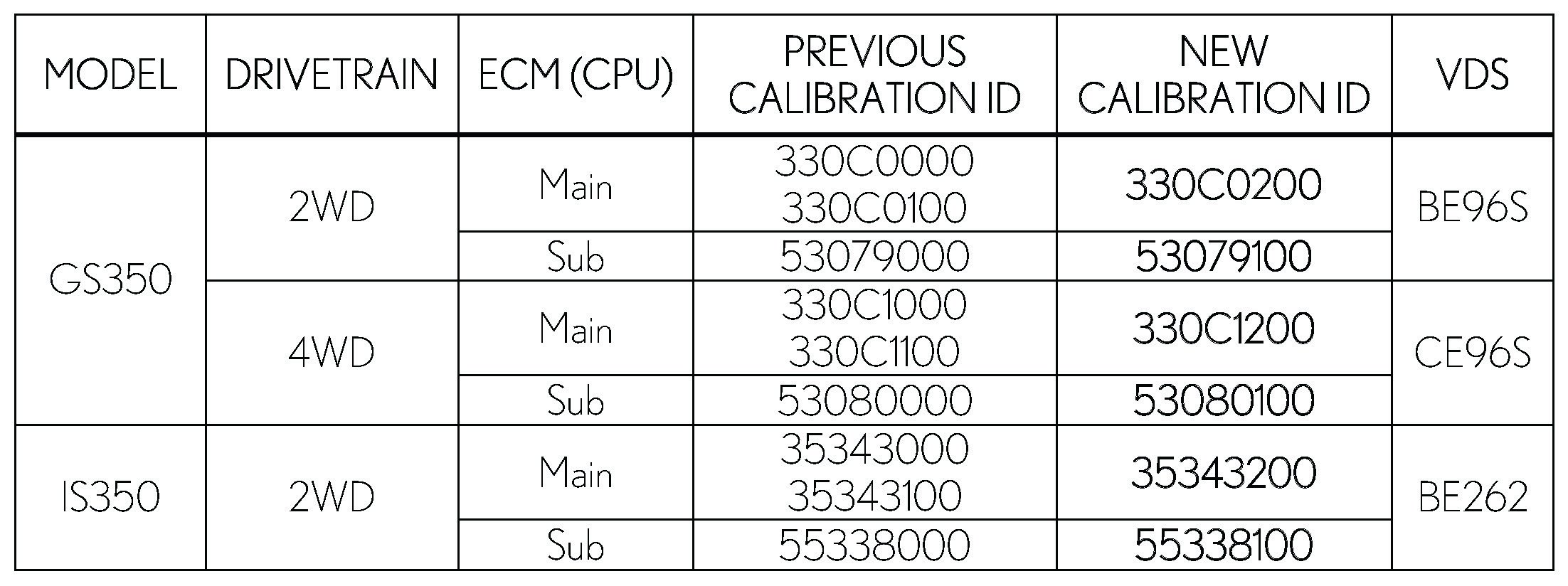 | MODEL | DRIVETRAIN | ECM (CPU) | PREVIOUS CALIBRATION ID | NEW CALIBRATION ID | VDS |
|---|---|---|---|---|---|
| GS350 | 2WD | Main | 330C0000 330C0100 | 330C0200 | BE96S |
| | | Sub | 53079000 | 53079100 | |
| | 4WD | Main | 330C1000 330C1100 | 330C1200 | CE96S |
| | | Sub | 53080000 | 53080100 | |
| IS350 | 2WD | Main | 35343000 35343100 | 35343200 | BE262 |
| | | Sub | 55338000 | 55338100 | |